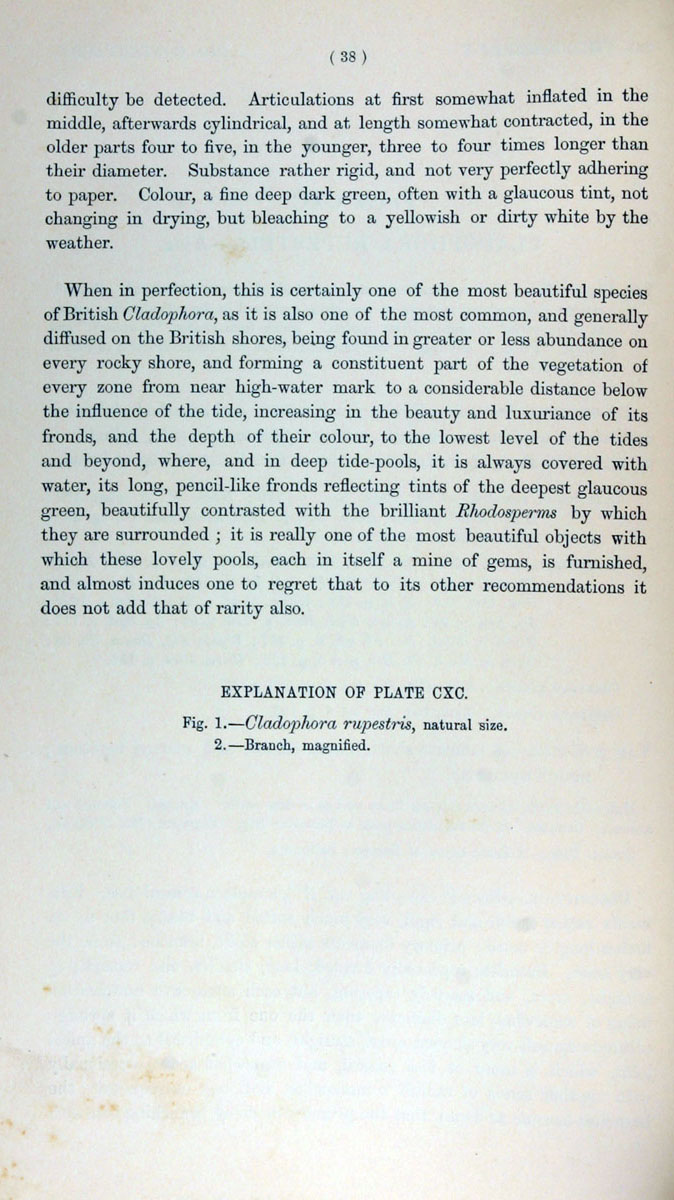 ( 38 )

difficulty be detected. Articulations at first somewhat inflated in the middle, afterwards cylindrical, and at length somewhat contracted, in the older parts four to five, in the younger, three to four times longer than their diameter. Substance rather rigid, and not very perfectly adhering to paper. Colour, a fine deep dark green, often with a glaucous tint, not changing in drying, but bleaching to a yellowish or dirty white by the weather.

When in perfection, this is certainly one of the most beautiful species of British Cladophora, as it is also one of the most common, and generally diffused on the British shores, being found in greater or less abundance on every rocky shore, and forming a constituent part of the vegetation of every zone from near high-water mark to a considerable distance below the influence of the tide, increasing in the beauty and luxuriance of its fronds, and the depth of their colour, to the lowest level of the tides and beyond, where, and in deep tide-pools, it is always covered with water, its long, pencil-like fronds reflecting tints of the deepest glaucous green, beautifully contrasted with the brilliant Rhodosperms by which they are surrounded ; it is really one of the most beautiful objects with which these lovely pools, each in itself a mine of gems, is furnished, and almost induces one to regret that to its other recommendations it does not add that of rarity also.

EXPLANATION OF PLATE CXC.

Fig. 1.—Cladophora rupestris, natural size.
2.—Branch, magnified.